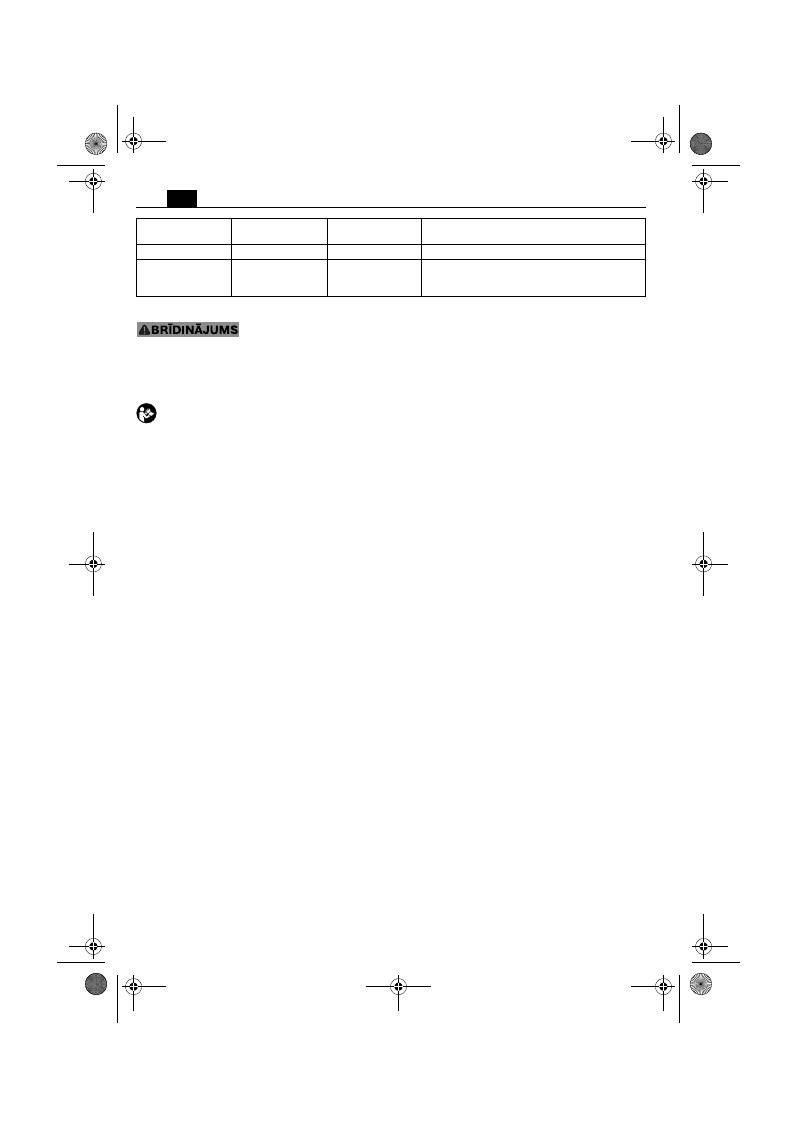 BRĪDINĀJUMS